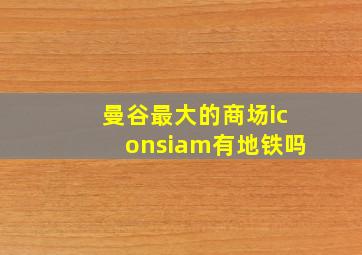 曼谷最大的商场iconsiam有地铁吗